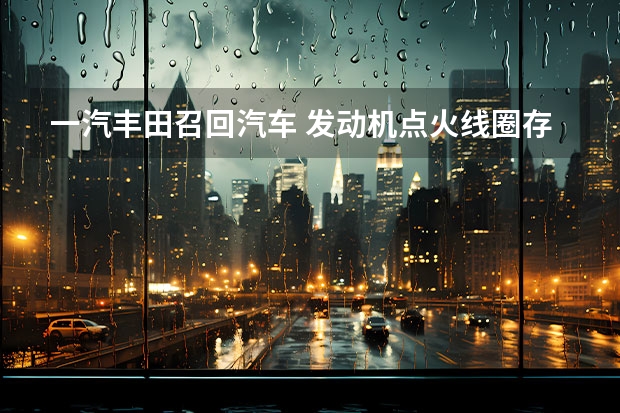 一汽丰田召回汽车 发动机点火线圈存